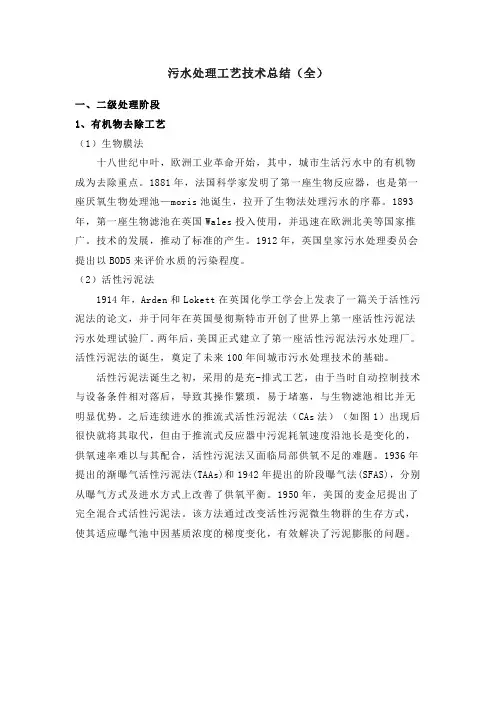 污水处理工艺技术总结（全）

一、二级处理阶段

1、有机物去除工艺

（1）生物膜法

十八世纪中叶，欧洲工业革命开始，其中，城市生活污水中的有机物成为去除重点。1881年，法国科学家发明了第一座生物反应器，也是第一座厌氧生物处理池—moris池诞生，拉开了生物法处理污水的序幕。1893年，第一座生物滤池在英国Wales投入使用，并迅速在欧洲北美等国家推广。技术的发展，推动了标准的产生。1912年，英国皇家污水处理委员会提出以BOD5来评价水质的污染程度。

（2）活性污泥法

1914年，Arden和Lokett在英国化学工学会上发表了一篇关于活性污泥法的论文，并于同年在英国曼彻斯特市开创了世界上第一座活性污泥法污水处理试验厂。两年后，美国正式建立了第一座活性污泥法污水处理厂。活性污泥法的诞生，奠定了未来100年间城市污水处理技术的基础。

活性污泥法诞生之初，采用的是充-排式工艺，由于当时自动控制技术与设备条件相对落后，导致其操作繁琐，易于堵塞，与生物滤池相比并无明显优势。之后连续进水的推流式活性污泥法（CAs法）（如图1）出现后很快就将其取代，但由于推流式反应器中污泥耗氧速度沿池长是变化的，供氧速率难以与其配合，活性污泥法又面临局部供氧不足的难题。1936年提出的渐曝气活性污泥法(TAAs)和1942年提出的阶段曝气法(SFAS)，分别从曝气方式及进水方式上改善了供氧平衡。1950年，美国的麦金尼提出了完全混合式活性污泥法。该方法通过改变活性污泥微生物群的生存方式，使其适应曝气池中因基质浓度的梯度变化，有效解决了污泥膨胀的问题。